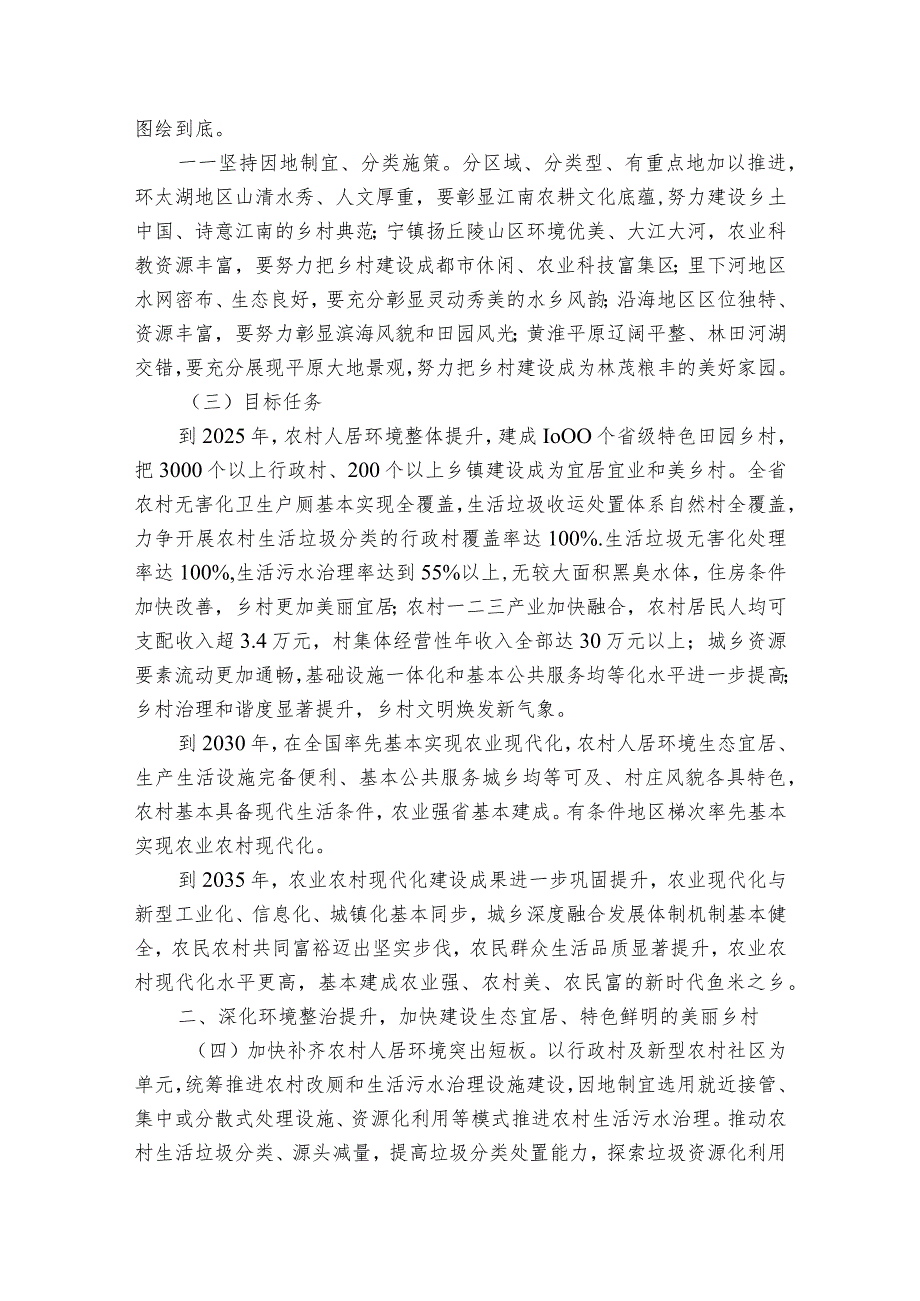 图绘到底。

一一坚持因地制宜、分类施策。分区域、分类型、有重点地加以推进，环太湖地区山清水秀、人文厚重，要彰显江南农耕文化底蕴，努力建设乡土中国、诗意江南的乡村典范；宁镇扬丘陵山区环境优美、大江大河，农业科教资源丰富，要努力把乡村建设成都市休闲、农业科技富集区；里下河地区水网密布、生态良好，要充分彰显灵动秀美的水乡风韵；沿海地区区位独特、资源丰富，要努力彰显滨海风貌和田园风光；黄淮平原辽阔平整、林田河湖交错，要充分展现平原大地景观，努力把乡村建设成为林茂粮丰的美好家园。

（三）目标任务

到2025年，农村人居环境整体提升，建成IoOO个省级特色田园乡村，把3000个以上行政村、200个以上乡镇建设成为宜居宜业和美乡村。全省农村无害化卫生户厕基本实现全覆盖，生活垃圾收运处置体系自然村全覆盖，力争开展农村生活垃圾分类的行政村覆盖率达100%.生活垃圾无害化处理率达100%,生活污水治理率达到55%以上，无较大面积黑臭水体，住房条件加快改善，乡村更加美丽宜居；农村一二三产业加快融合，农村居民人均可支配收入超3.4万元，村集体经营性年收入全部达30万元以上；城乡资源要素流动更加通畅，基础设施一体化和基本公共服务均等化水平进一步提高；乡村治理和谐度显著提升，乡村文明焕发新气象。

到2030年，在全国率先基本实现农业现代化，农村人居环境生态宜居、生产生活设施完备便利、基本公共服务城乡均等可及、村庄风貌各具特色，农村基本具备现代生活条件，农业强省基本建成。有条件地区梯次率先基本实现农业农村现代化。

到2035年，农业农村现代化建设成果进一步巩固提升，农业现代化与新型工业化、信息化、城镇化基本同步，城乡深度融合发展体制机制基本健全，农民农村共同富裕迈出坚实步伐，农民群众生活品质显著提升，农业农村现代化水平更高，基本建成农业强、农村美、农民富的新时代鱼米之乡。

二、深化环境整治提升，加快建设生态宜居、特色鲜明的美丽乡村

（四）加快补齐农村人居环境突出短板。以行政村及新型农村社区为单元，统筹推进农村改厕和生活污水治理设施建设，因地制宜选用就近接管、集中或分散式处理设施、资源化利用等模式推进农村生活污水治理。推动农村生活垃圾分类、源头减量，提高垃圾分类处置能力，探索垃圾资源化利用